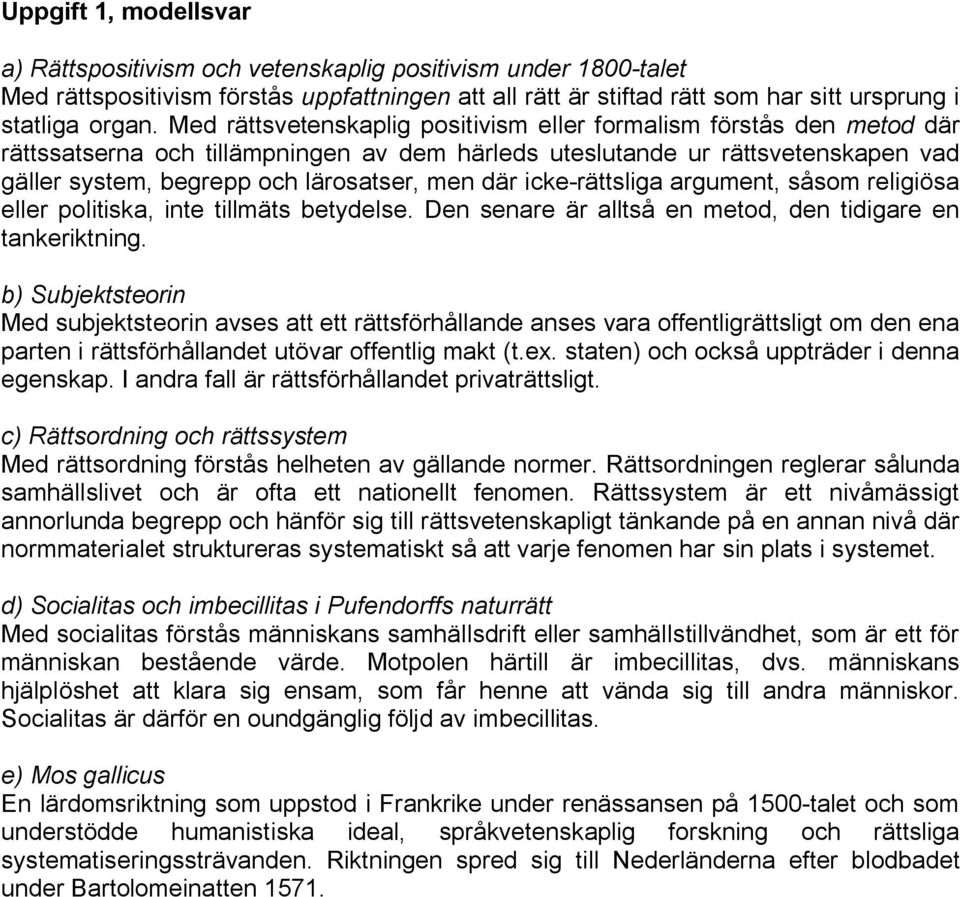 Uppgift 1, modellsvar

a) Rättspositivism och vetenskaplig positivism under 1800-talet
Med rättspositivism förstås uppfattningen att all rätt är stiftad rätt som har sitt ursprung i statliga organ. Med rättsvetenskaplig positivism eller formalism förstås den metod där rättssatserna och tillämpningen av dem härleds uteslutande ur rättsvetenskapen vad gäller system, begrepp och lärosatser, men där icke-rättsliga argument, såsom religiösa eller politiska, inte tillmäts betydelse. Den senare är alltså en metod, den tidigare en tankeriktning.

b) Subjektsteorin
Med subjektsteorin avses att ett rättsförhållande anses vara offentligrättsligt om den ena parten i rättsförhållandet utövar offentlig makt (t.ex. staten) och också uppträder i denna egenskap. I andra fall är rättsförhållandet privaträttsligt.

c) Rättsordning och rättssystem
Med rättsordning förstås helheten av gällande normer. Rättsordningen reglerar sålunda samhällslivet och är ofta ett nationellt fenomen. Rättssystem är ett nivåmässigt annorlunda begrepp och hänför sig till rättsvetenskapligt tänkande på en annan nivå där normmaterialet struktureras systematiskt så att varje fenomen har sin plats i systemet.

d) Socialitas och imbecillitas i Pufendorffs naturrätt
Med socialitas förstås människans samhällsdrift eller samhällstillvändhet, som är ett för människan bestående värde. Motpolen härtill är imbecillitas, dvs. människans hjälplöshet att klara sig ensam, som får henne att vända sig till andra människor. Socialitas är därför en oundgänglig följd av imbecillitas.

e) Mos gallicus
En lärdomsriktning som uppstod i Frankrike under renässansen på 1500-talet och som understödde humanistiska ideal, språkvetenskaplig forskning och rättsliga systematiseringssträvanden. Riktningen spred sig till Nederländerna efter blodbadet under Bartolomeinatten 1571.